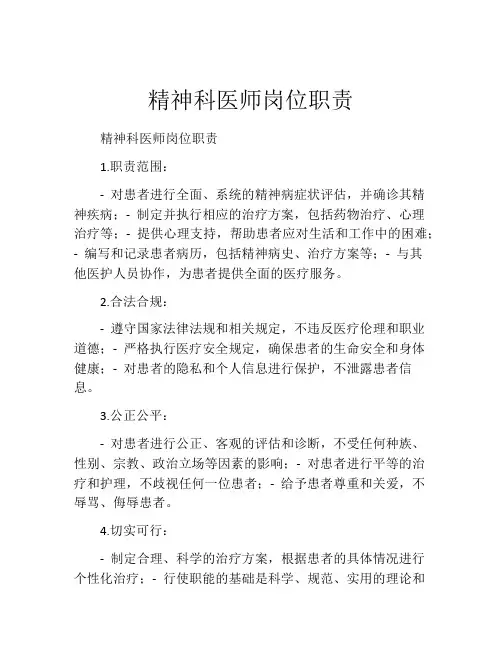 精神科医师岗位职责

精神科医师岗位职责

1.职责范围：

- 对患者进行全面、系统的精神病症状评估，并确诊其精神疾病；- 制定并执行相应的治疗方案，包括药物治疗、心理治疗等；- 提供心理支持，帮助患者应对生活和工作中的困难；- 编写和记录患者病历，包括精神病史、治疗方案等；- 与其他医护人员协作，为患者提供全面的医疗服务。

2.合法合规：

- 遵守国家法律法规和相关规定，不违反医疗伦理和职业道德；- 严格执行医疗安全规定，确保患者的生命安全和身体健康；- 对患者的隐私和个人信息进行保护，不泄露患者信息。

3.公正公平：

- 对患者进行公正、客观的评估和诊断，不受任何种族、性别、宗教、政治立场等因素的影响；- 对患者进行平等的治疗和护理，不歧视任何一位患者；- 给予患者尊重和关爱，不辱骂、侮辱患者。

4.切实可行：

- 制定合理、科学的治疗方案，根据患者的具体情况进行个性化治疗；- 行使职能的基础是科学、规范、实用的理论和